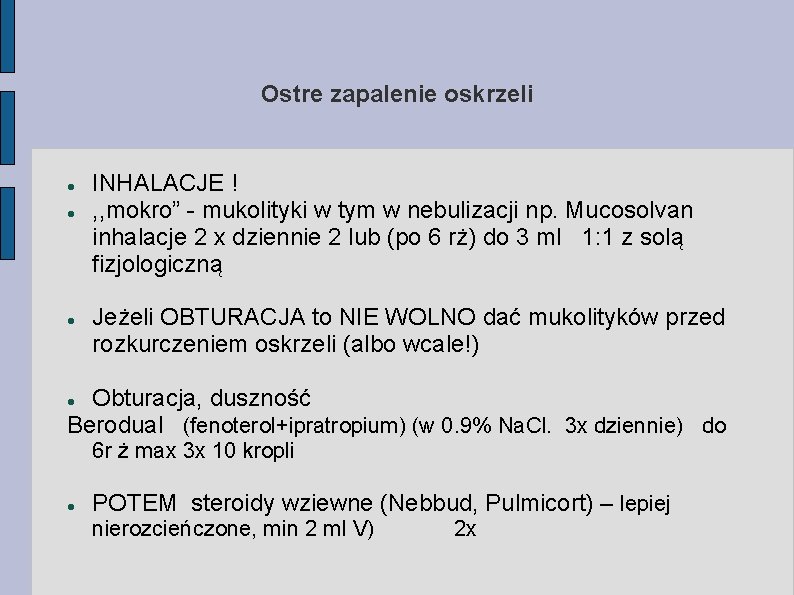 Ostre zapalenie oskrzeli

• INHALACJE !
• ,,mokro" - mukolityki w tym w nebulizacji np. Mucosolvan inhalacje 2 x dziennie 2 lub (po 6 rż) do 3 ml 1:1 z solą fizjologiczną

• Jeżeli OBTURACJA to NIE WOLNO dać mukolityków przed rozkurczeniem oskrzeli (albo wcale!)

• Obturacja, duszność
Berodual (fenoterol+ipratropium) (w 0.9% NaCl. 3x dziennie) do 6r ż max 3x 10 kropli

• POTEM steroidy wziewne (Nebbud, Pulmicort) – lepiej nierozcieńczone, min 2 ml V) 2x